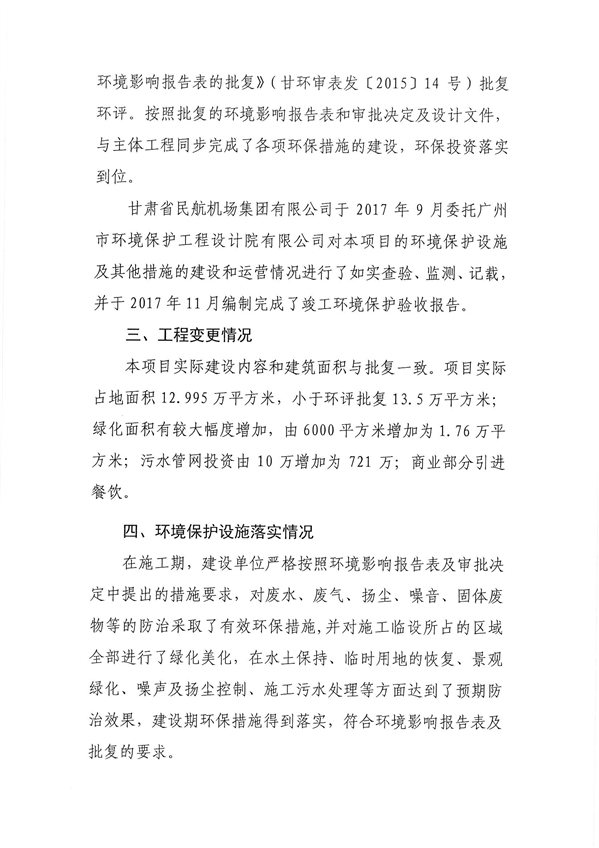 环境影响报告表的批复》（甘环审表发〔2015〕14 号）批复环评。按照批复的环境影响报告表和审批决定及设计文件，与主体工程同步完成了各项环保措施的建设，环保投资落实到位。

甘肃省民航机场集团有限公司于 2017 年 9 月委托广州市环境保护工程设计院有限公司对本项目的环境保护设施及其他措施的建设和运营情况进行了如实查验、监测、记载，并于 2017 年 11 月编制完成了竣工环境保护验收报告。

三、工程变更情况

本项目实际建设内容和建筑面积与批复一致。项目实际占地面积 12.995 万平方米，小于环评批复 13.5 万平方米；绿化面积有较大幅度增加，由 6000 平方米增加为 1.76 万平方米；污水管网投资由 10 万增加为 721 万；商业部分引进餐饮。

四、环境保护设施落实情况

在施工期，建设单位严格按照环境影响报告表及审批决定中提出的措施要求，对废水、废气、扬尘、噪音、固体废物等的防治采取了有效环保措施，并对施工临设所占的区域全部进行了绿化美化，在水土保持、临时用地的恢复、景观绿化、噪声及扬尘控制、施工污水处理等方面达到了预期防治效果，建设期环保措施得到落实，符合环境影响报告表及批复的要求。